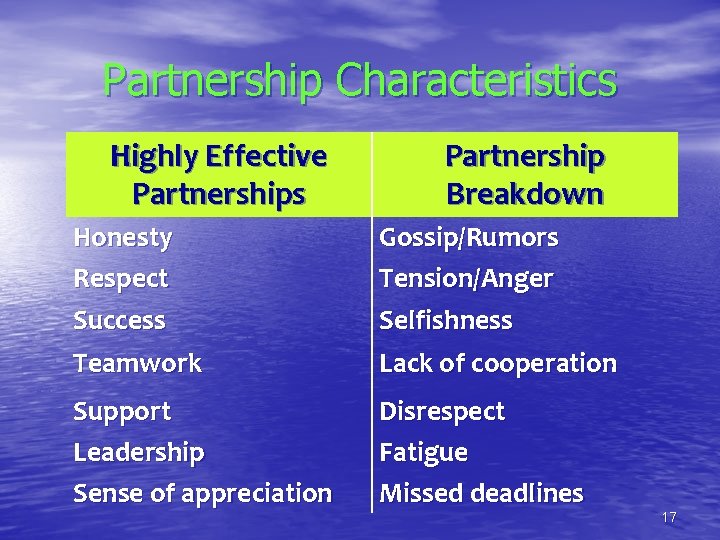 Partnership Characteristics

| Highly Effective Partnerships | Partnership Breakdown |
|---|---|
| Honesty | Gossip/Rumors |
| Respect | Tension/Anger |
| Success | Selfishness |
| Teamwork | Lack of cooperation |
| Support | Disrespect |
| Leadership | Fatigue |
| Sense of appreciation | Missed deadlines |

17